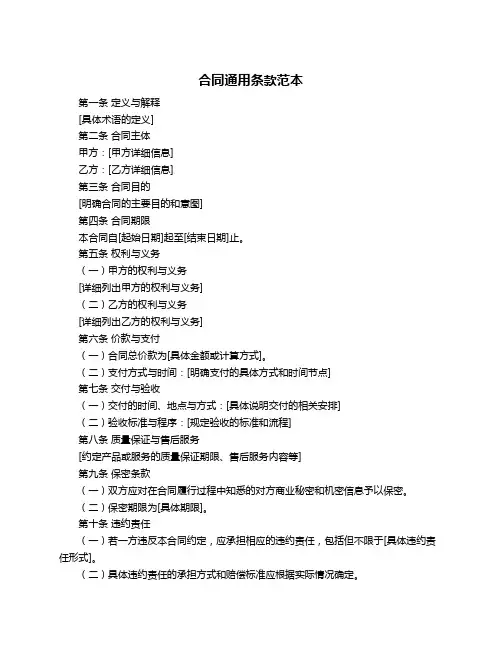 合同通用条款范本

第一条 定义与解释

[具体术语的定义]

第二条 合同主体

甲方：[甲方详细信息]

乙方：[乙方详细信息]

第三条 合同目的

[明确合同的主要目的和意图]

第四条 合同期限

本合同自[起始日期]起至[结束日期]止。

第五条 权利与义务

（一）甲方的权利与义务

[详细列出甲方的权利与义务]

（二）乙方的权利与义务

[详细列出乙方的权利与义务]

第六条 价款与支付

（一）合同总价款为[具体金额或计算方式]。

（二）支付方式与时间：[明确支付的具体方式和时间节点]

第七条 交付与验收

（一）交付的时间、地点与方式：[具体说明交付的相关安排]

（二）验收标准与程序：[规定验收的标准和流程]

第八条 质量保证与售后服务

[约定产品或服务的质量保证期限、售后服务内容等]

第九条 保密条款

（一）双方应对在合同履行过程中知悉的对方商业秘密和机密信息予以保密。

（二）保密期限为[具体期限]。

第十条 违约责任

（一）若一方违反本合同约定，应承担相应的违约责任，包括但不限于[具体违约责任形式]。

（二）具体违约责任的承担方式和赔偿标准应根据实际情况确定。